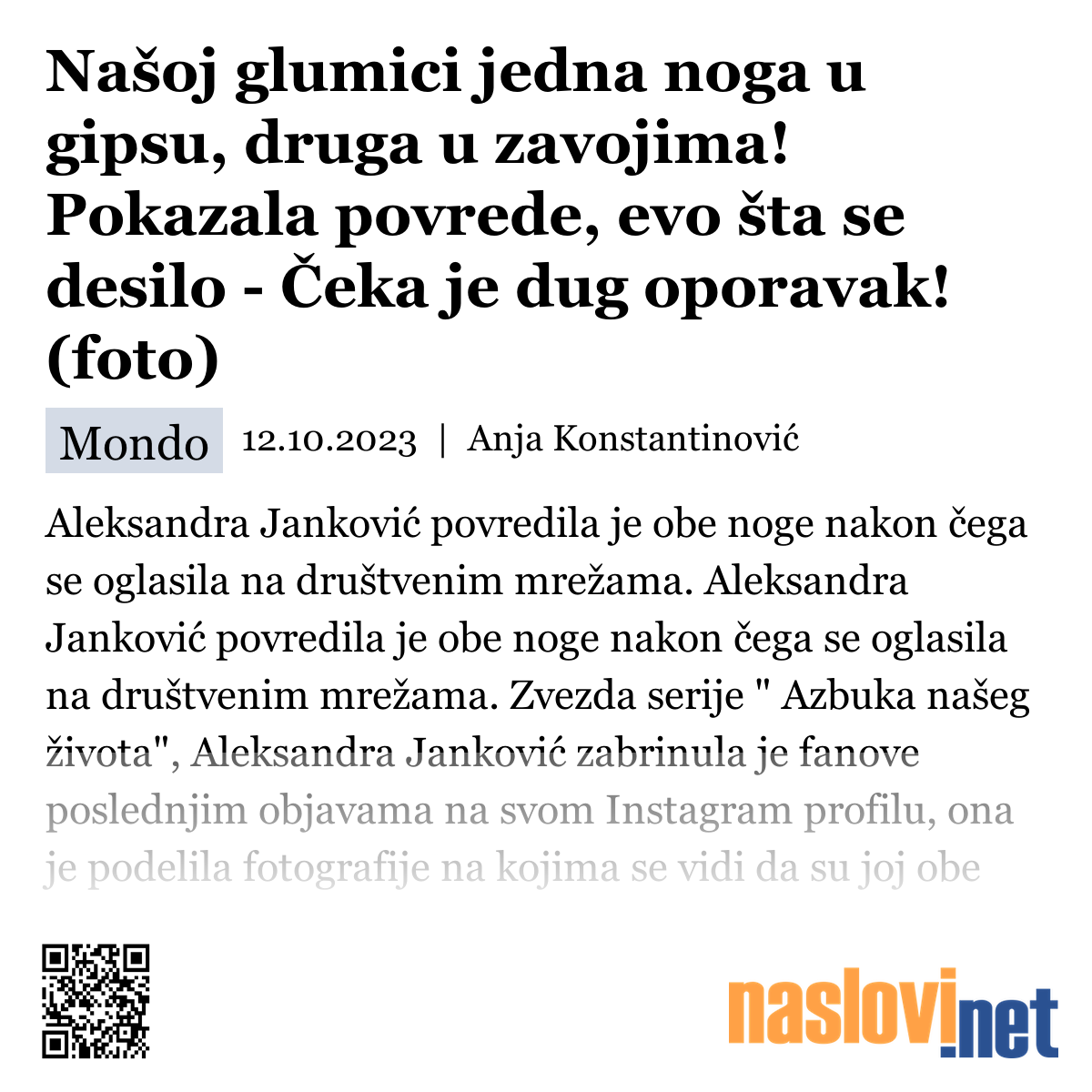 Našoj glumici jedna noga u gipsu, druga u zavojima! Pokazala povrede, evo šta se desilo - Čeka je dug oporavak! (foto)

Mondo 12.10.2023 | Anja Konstantinović

Aleksandra Janković povredila je obe noge nakon čega se oglasila na društvenim mrežama. Aleksandra Janković povredila je obe noge nakon čega se oglasila na društvenim mrežama. Zvezda serije " Azbuka našeg života", Aleksandra Janković zabrinula je fanove poslednjim objavama na svom Instagram profilu, ona je podelila fotografije na kojima se vidi da su joj obe

naslovi.net